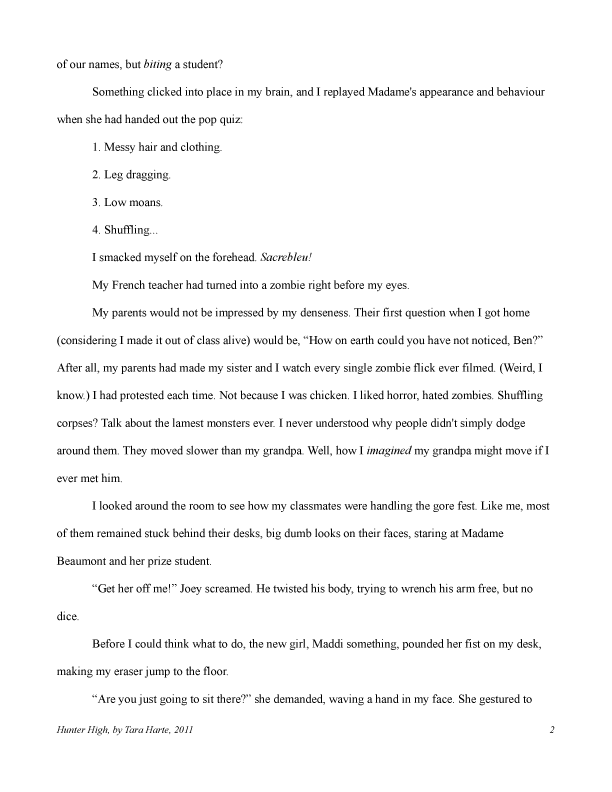 of our names, but biting a student?

Something clicked into place in my brain, and I replayed Madame's appearance and behaviour when she had handed out the pop quiz:

1. Messy hair and clothing.

2. Leg dragging.

3. Low moans.

4. Shuffling...

I smacked myself on the forehead. Sacrebleu!

My French teacher had turned into a zombie right before my eyes.

My parents would not be impressed by my denseness. Their first question when I got home (considering I made it out of class alive) would be, "How on earth could you have not noticed, Ben?" After all, my parents had made my sister and I watch every single zombie flick ever filmed. (Weird, I know.) I had protested each time. Not because I was chicken. I liked horror, hated zombies. Shuffling corpses? Talk about the lamest monsters ever. I never understood why people didn't simply dodge around them. They moved slower than my grandpa. Well, how I imagined my grandpa might move if I ever met him.

I looked around the room to see how my classmates were handling the gore fest. Like me, most of them remained stuck behind their desks, big dumb looks on their faces, staring at Madame Beaumont and her prize student.

"Get her off me!" Joey screamed. He twisted his body, trying to wrench his arm free, but no dice.

Before I could think what to do, the new girl, Maddi something, pounded her fist on my desk, making my eraser jump to the floor.

"Are you just going to sit there?" she demanded, waving a hand in my face. She gestured to

Hunter High, by Tara Harte, 2011

2